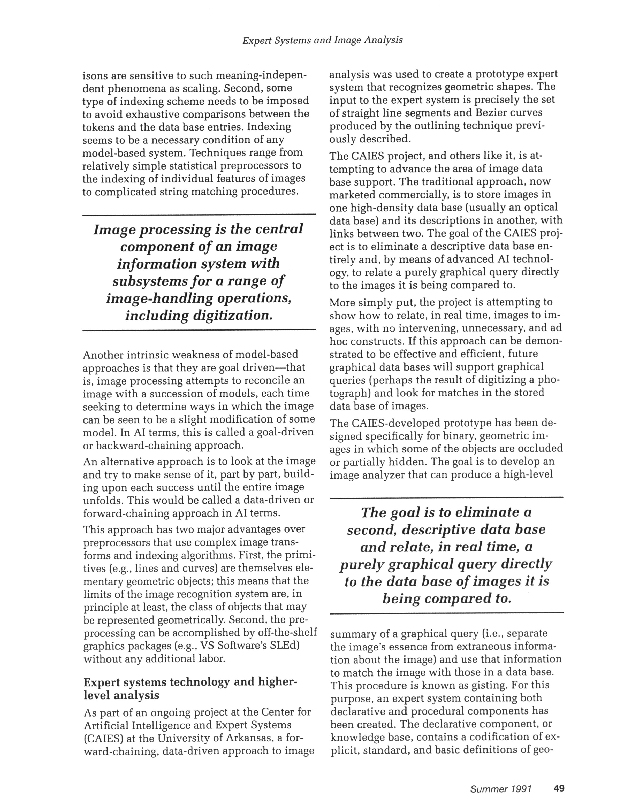 Expert Systems and Image Analysis

isons are sensitive to such meaning-independent phenomena as scaling. Second, some type of indexing scheme needs to be imposed to avoid exhaustive comparisons between the tokens and the data base entries. Indexing seems to be a necessary condition of any model-based system. Techniques range from relatively simple statistical preprocessors to the indexing of individual features of images to complicated string matching procedures.

Image processing is the central component of an image information system with subsystems for a range of image-handling operations, including digitization.

Another intrinsic weakness of model-based approaches is that they are goal driven—that is, image processing attempts to reconcile an image with a succession of models, each time seeking to determine ways in which the image can be seen to be a slight modification of some model. In AI terms, this is called a goal-driven or backward-chaining approach.

An alternative approach is to look at the image and try to make sense of it, part by part, building upon each success until the entire image unfolds. This would be called a data-driven or forward-chaining approach in AI terms.

This approach has two major advantages over preprocessors that use complex image transforms and indexing algorithms. First, the primitives (e.g., lines and curves) are themselves elementary geometric objects; this means that the limits of the image recognition system are, in principle at least, the class of objects that may be represented geometrically. Second, the preprocessing can be accomplished by off-the-shelf graphics packages (e.g., VS Software's SLEd) without any additional labor.

Expert systems technology and higher-level analysis

As part of an ongoing project at the Center for Artificial Intelligence and Expert Systems (CAIES) at the University of Arkansas, a forward-chaining, data-driven approach to image analysis was used to create a prototype expert system that recognizes geometric shapes. The input to the expert system is precisely the set of straight line segments and Bezier curves produced by the outlining technique previously described.

The CAIES project, and others like it, is attempting to advance the area of image data base support. The traditional approach, now marketed commercially, is to store images in one high-density data base (usually an optical data base) and its descriptions in another, with links between two. The goal of the CAIES project is to eliminate a descriptive data base entirely and, by means of advanced AI technology, to relate a purely graphical query directly to the images it is being compared to.

More simply put, the project is attempting to show how to relate, in real time, images to images, with no intervening, unnecessary, and ad hoc constructs. If this approach can be demonstrated to be effective and efficient, future graphical data bases will support graphical queries (perhaps the result of digitizing a photograph) and look for matches in the stored data base of images.

The CAIES-developed prototype has been designed specifically for binary, geometric images in which some of the objects are occluded or partially hidden. The goal is to develop an image analyzer that can produce a high-level

The goal is to eliminate a second, descriptive data base and relate, in real time, a purely graphical query directly to the data base of images it is being compared to.

summary of a graphical query (i.e., separate the image's essence from extraneous information about the image) and use that information to match the image with those in a data base. This procedure is known as gisting. For this purpose, an expert system containing both declarative and procedural components has been created. The declarative component, or knowledge base, contains a codification of explicit, standard, and basic definitions of geo-

Summer 1991 49